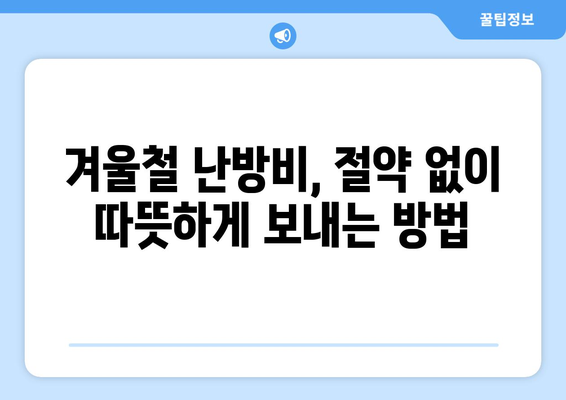 꿀팁정보

겨울철 난방비, 절약 없이 따뜻하게 보내는 방법